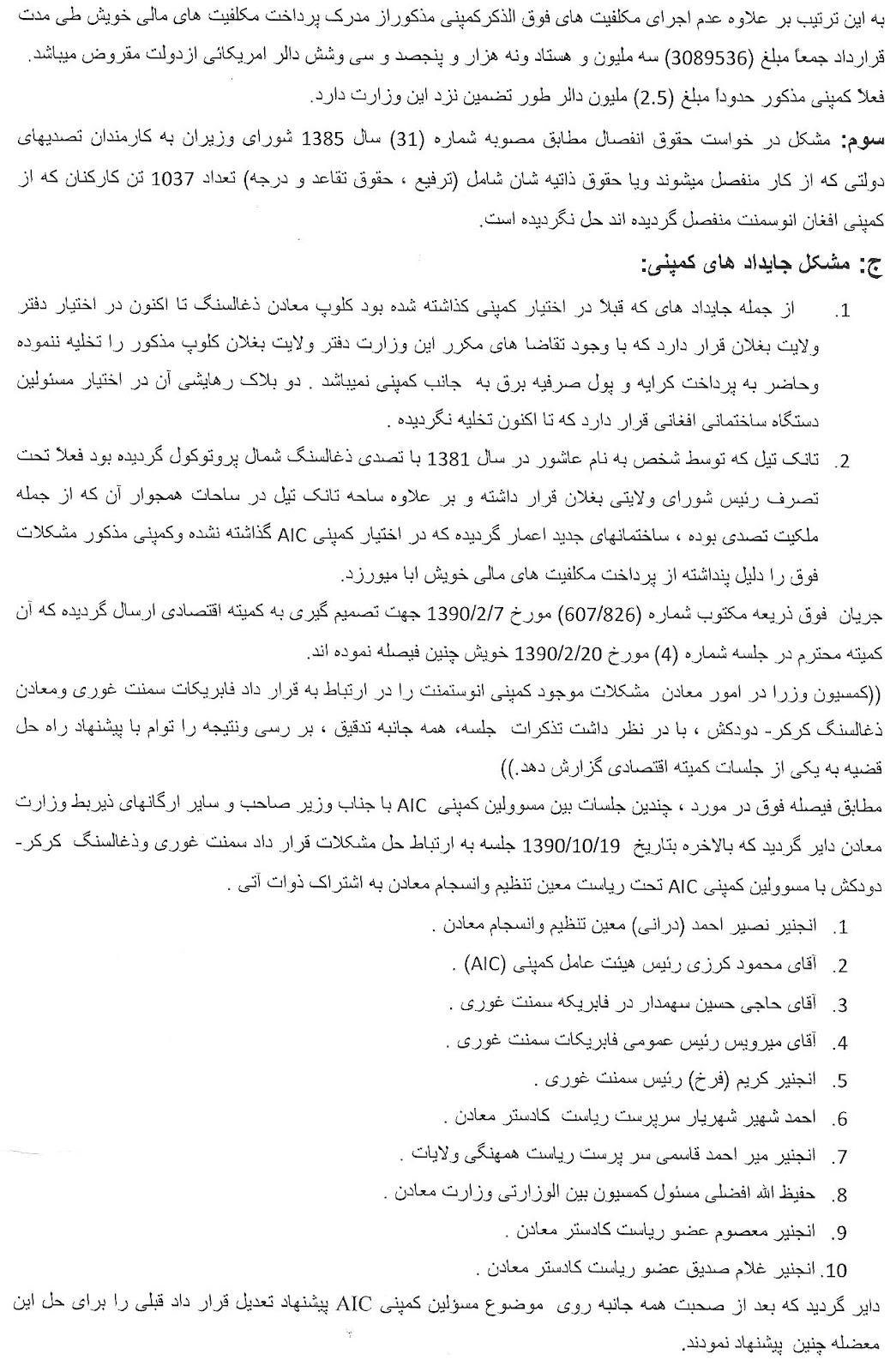 به این ترتیب بر علاوه عدم اجرای مکلفیت های فوق الذکرکمپنی مذکوراز مدرک پرداخت مکلفیت های مالی خویش طی مدت قرارداد جمعاً مبلغ (3089536) سه ملیون و هستاد ونه هزار و پنجصد و سی وشش دالر امریکائی ازدولت مقروض میباشد.
فعلاً کمپنی مذکور حدوداً مبلغ (2.5) ملیون دالر طور تضمین نزد این وزارت دارد.

سوم: مشکل در خواست حقوق انفصال مطابق مصوبه شماره (31) سال 1385 شورای وزیران به کارمندان تصدیهای دولتی که از کار منفصل میشوند ویا حقوق ذاتیه شان شامل (ترفیع ، حقوق تقاعد و درجه) تعداد 1037 تن کارکنان که از کمپنی افغان انوسمنت منفصل گردیده اند حل نگردیده است.

ج: مشکل جایداد های کمپنی:

1. از جمله جایداد های که قبلاً در اختیار کمپنی کذاشته شده بود کلوپ معادن ذغالسنگ تا اکنون در اختیار دفتر ولایت بغلان قرار دارد که با وجود تقاضا های مکرر این وزارت دفتر ولایت بغلان کلوپ مذکور را تخلیه ننموده وحاضر به پرداخت کرایه و پول صرفیه برق به جانب کمپنی نمیباشد . دو بلاک رهایشی آن در اختیار مسئولین دستگاه ساختمانی افغانی قرار دارد که تا اکنون تخلیه نگردیده .

2. تانک تیل که توسط شخص به نام عاشور در سال 1381 با تصدی ذغالسنگ شمال پروتوکول گردیده بود فعلاً تحت تصرف رئیس شورای ولایتی بغلان قرار داشته و بر علاوه ساحه تانک تیل در ساحات همجوار آن که از جمله ملکیت تصدی بوده ، ساختمانهای جدید اعمار گردیده که در اختیار کمپنی AIC گذاشته نشده وکمپنی مذکور مشکلات فوق را دلیل پنداشته از پرداخت مکلفیت های مالی خویش ابا میورزد.

جریان فوق ذریعه مکتوب شماره (607/826) مورخ 1390/2/7 جهت تصمیم گیری به کمیته اقتصادی ارسال گردیده که آن کمیته محترم در جلسه شماره (4) مورخ 1390/2/20 خویش چنین فیصله نموده اند.
((کمسیون وزرا در امور معادن مشکلات موجود کمپنی انوستمنت را در ارتباط به قرار داد فابریکات سمنت غوری ومعادن ذغالسنگ کرکر- دودکش ، با در نظر داشت تذکرات جلسه، همه جانبه تدقیق ، بر رسی ونتیجه را توام با پیشنهاد راه حل قضیه به یکی از جلسات کمیته اقتصادی گزارش دهد.))
مطابق فیصله فوق در مورد ، چندین جلسات بین مسوولین کمپنی AIC با جناب وزیر صاحب و سایر ارگانهای ذیربط وزارت معادن دایر گردید که بالاخره بتاریخ 1390/10/19 جلسه به ارتباط حل مشکلات قرار داد سمنت غوری وذغالسنگ کرکر- دودکش با مسوولین کمپنی AIC تحت ریاست معین تنظیم وانسجام معادن به اشتراک ذوات آتی .

1. انجنیر نصیر احمد (درانی) معین تنظیم وانسجام معادن .
2. آقای محمود کرزی رئیس هیئت عامل کمپنی (AIC) .
3. آقای حاجی حسین سهمدار در فابریکه سمنت غوری .
4. آقای میرویس رئیس عمومی فابریکات سمنت غوری .
5. انجنیر کریم (فرخ) رئیس سمنت غوری .
6. احمد شهیر شهریار سرپرست ریاست کادستر معادن .
7. انجنیر میر احمد قاسمی سر پرست ریاست همهنگی ولایات .
8. حفیظ الله افضلی مسئول کمسیون بین الوزارتی وزارت معادن .
9. انجنیر معصوم عضو ریاست کادستر معادن .
10. انجنیر غلام صدیق عضو ریاست کادستر معادن .

دایر گردید که بعد از صحبت همه جانبه روی موضوع مسؤلین کمپنی AIC پیشنهاد تعدیل قرار داد قبلی را برای حل این معضله چنین پیشنهاد نمودند.